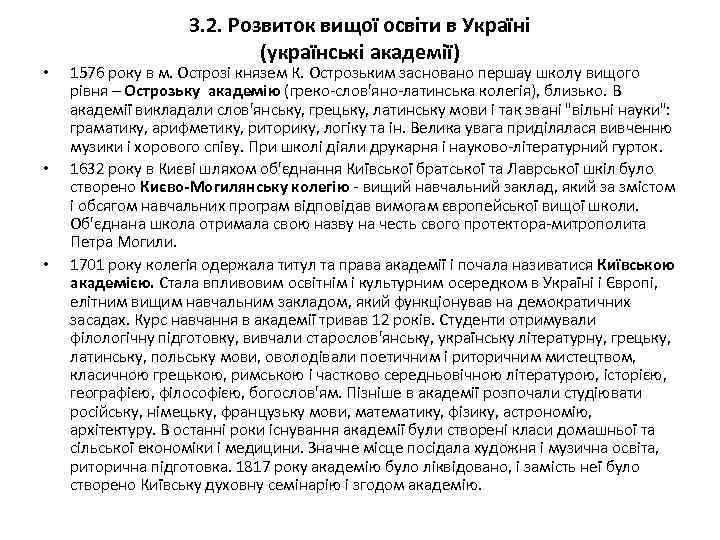 3.2. Розвиток вищої освіти в Україні
(українські академії)

• 1576 року в м. Острозі князем К. Острозьким засновано першау школу вищого рівня – Острозьку академію (греко-слов'яно-латинська колегія), близько. В академії викладали слов'янську, грецьку, латинську мови і так звані "вільні науки": граматику, арифметику, риторику, логіку та ін. Велика увага приділялася вивченню музики і хорового співу. При школі діяли друкарня і науково-літературний гурток.

• 1632 року в Києві шляхом об'єднання Київської братської та Лаврської шкіл було створено Києво-Могилянську колегію - вищий навчальний заклад, який за змістом і обсягом навчальних програм відповідав вимогам європейської вищої школи. Об'єднана школа отримала свою назву на честь свого протектора-митрополита Петра Могили.

• 1701 року колегія одержала титул та права академії і почала називатися Київською академією. Стала впливовим освітнім і культурним осередком в Україні і Європі, елітним вищим навчальним закладом, який функціонував на демократичних засадах. Курс навчання в академії тривав 12 років. Студенти отримували філологічну підготовку, вивчали старослов'янську, українську літературну, грецьку, латинську, польську мови, оволодівали поетичним і риторичним мистецтвом, класичною грецькою, римською і частково середньовічною літературою, історією, географією, філософією, богослов'ям. Пізніше в академії розпочали студіювати російську, німецьку, французьку мови, математику, фізику, астрономію, архітектуру. В останні роки існування академії були створені класи домашньої та сільської економіки і медицини. Значне місце посідала художня і музична освіта, риторична підготовка. 1817 року академію було ліквідовано, і замість неї було створено Київську духовну семінарію і згодом академію.